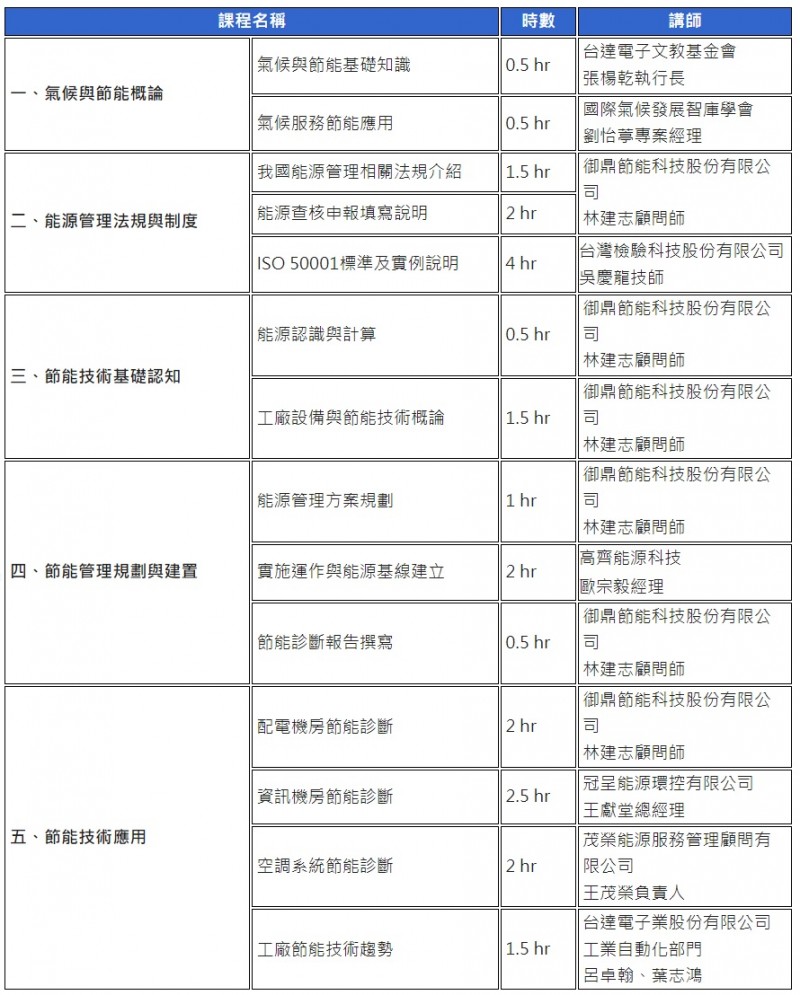 | 課程名稱 | | 時數 | 講師 |
|---|---|---|---|
| 一、氣候與節能概論 | 氣候與節能基礎知識 | 0.5 hr | 台達電子文教基金會 張楊乾執行長 |
| | 氣候服務節能應用 | 0.5 hr | 國際氣候發展智庫學會 劉怡葶專案經理 |
| 二、能源管理法規與制度 | 我國能源管理相關法規介紹 | 1.5 hr | 御鼎節能科技股份有限公司 林建志顧問師 |
| | 能源查核申報填寫說明 | 2 hr | |
| | ISO 50001標準及實例說明 | 4 hr | 台灣檢驗科技股份有限公司 吳慶龍技師 |
| 三、節能技術基礎認知 | 能源認識與計算 | 0.5 hr | 御鼎節能科技股份有限公司 林建志顧問師 |
| | 工廠設備與節能技術概論 | 1.5 hr | 御鼎節能科技股份有限公司 林建志顧問師 |
| 四、節能管理規劃與建置 | 能源管理方案規劃 | 1 hr | 御鼎節能科技股份有限公司 林建志顧問師 |
| | 實施運作與能源基線建立 | 2 hr | 高齊能源科技 歐宗毅經理 |
| | 節能診斷報告撰寫 | 0.5 hr | 御鼎節能科技股份有限公司 林建志顧問師 |
| 五、節能技術應用 | 配電機房節能診斷 | 2 hr | 御鼎節能科技股份有限公司 林建志顧問師 |
| | 資訊機房節能診斷 | 2.5 hr | 冠呈能源環控有限公司 王獻堂總經理 |
| | 空調系統節能診斷 | 2 hr | 茂榮能源服務管理顧問有限公司 王茂榮負責人 |
| | 工廠節能技術趨勢 | 1.5 hr | 台達電子業股份有限公司 工業自動化部門 呂卓翰、葉志鴻 |